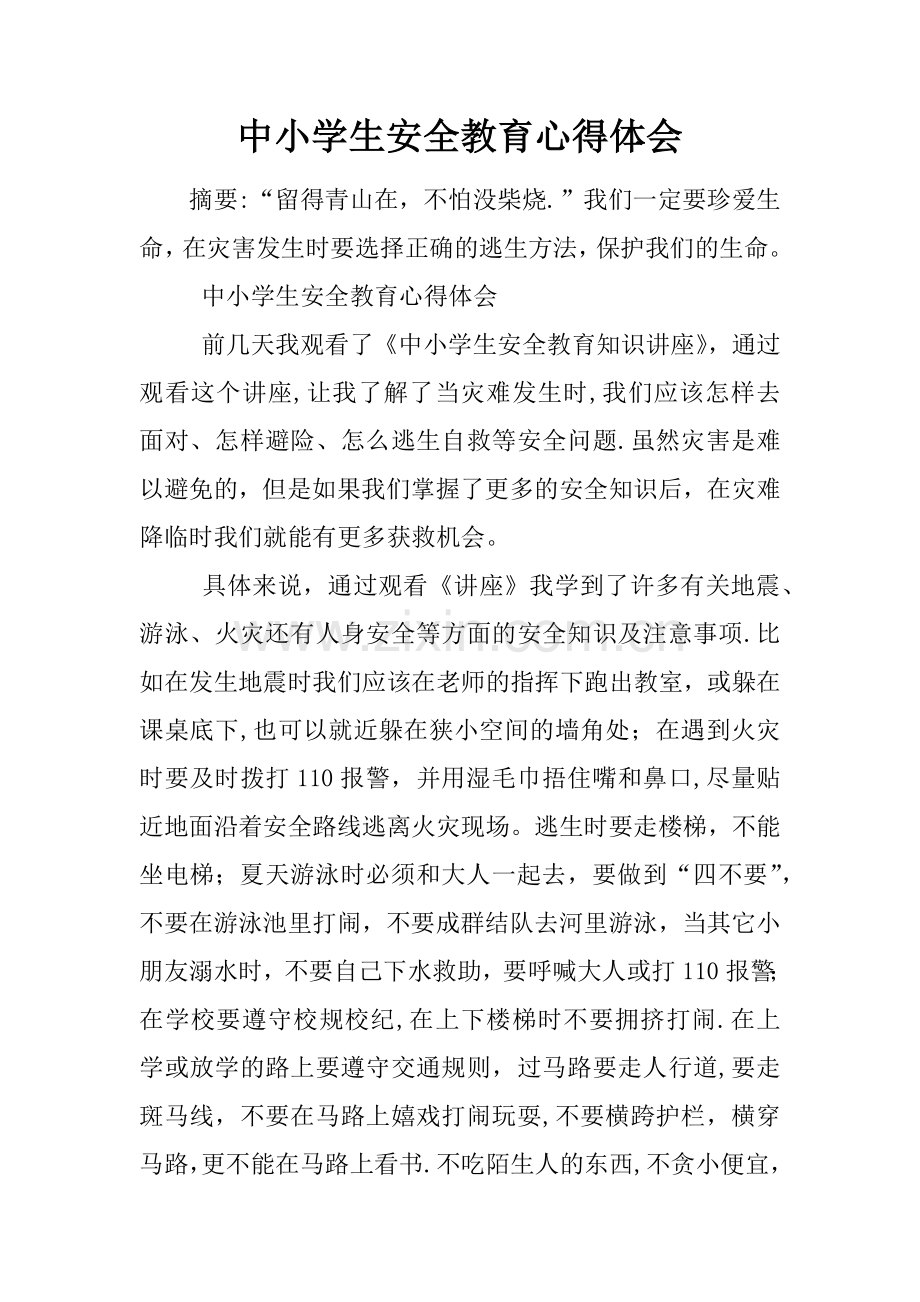 中小学生安全教育心得体会

摘要:“留得青山在，不怕没柴烧.”我们一定要珍爱生命，在灾害发生时要选择正确的逃生方法，保护我们的生命。

中小学生安全教育心得体会

前几天我观看了《中小学生安全教育知识讲座》，通过观看这个讲座,让我了解了当灾难发生时,我们应该怎样去面对、怎样避险、怎么逃生自救等安全问题.虽然灾害是难以避免的，但是如果我们掌握了更多的安全知识后，在灾难降临时我们就能有更多获救机会。

具体来说，通过观看《讲座》我学到了许多有关地震、游泳、火灾还有人身安全等方面的安全知识及注意事项.比如在发生地震时我们应该在老师的指挥下跑出教室，或躲在课桌底下,也可以就近躲在狭小空间的墙角处；在遇到火灾时要及时拨打110报警，并用湿毛巾捂住嘴和鼻口,尽量贴近地面沿着安全路线逃离火灾现场。逃生时要走楼梯，不能坐电梯；夏天游泳时必须和大人一起去，要做到“四不要”,不要在游泳池里打闹，不要成群结队去河里游泳，当其它小朋友溺水时，不要自己下水救助，要呼喊大人或打110报警;在学校要遵守校规校纪,在上下楼梯时不要拥挤打闹.在上学或放学的路上要遵守交通规则，过马路要走人行道,要走斑马线，不要在马路上嬉戏打闹玩耍,不要横跨护栏，横穿马路,更不能在马路上看书.不吃陌生人的东西,不贪小便宜，

www.zixin.com.cn